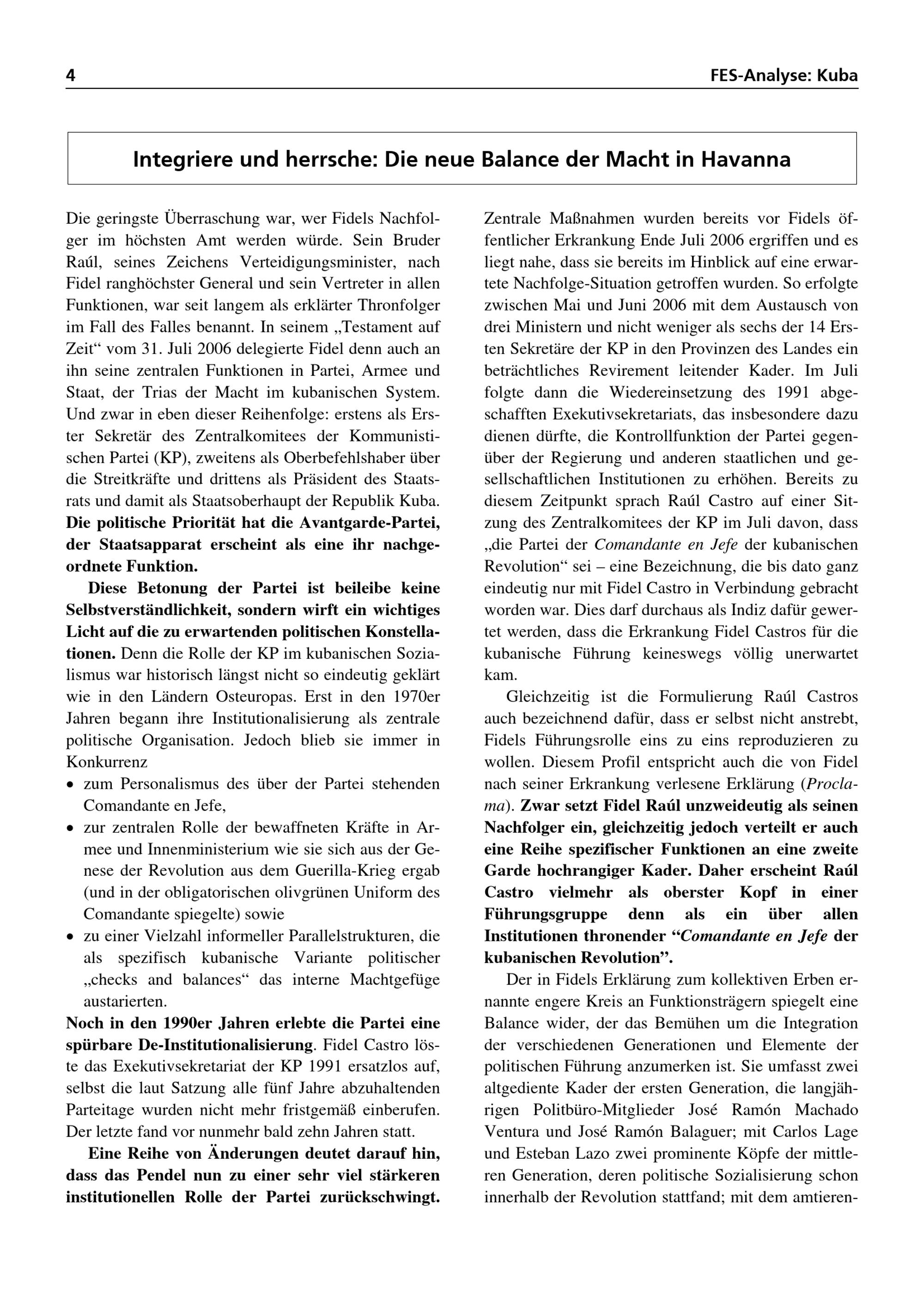 4 FES-Analyse: Kuba

Integriere und herrsche: Die neue Balance der Macht in Havanna

Die geringste Überraschung war, wer Fidels Nachfolger im höchsten Amt werden würde. Sein Bruder Raúl, seines Zeichens Verteidigungsminister, nach Fidel ranghöchster General und sein Vertreter in allen Funktionen, war seit langem als erklärter Thronfolger im Fall des Falles benannt. In seinem „Testament auf Zeit“ vom 31. Juli 2006 delegierte Fidel denn auch an ihn seine zentralen Funktionen in Partei, Armee und Staat, der Trias der Macht im kubanischen System. Und zwar in eben dieser Reihenfolge: erstens als Erster Sekretär des Zentralkomitees der Kommunistischen Partei (KP), zweitens als Oberbefehlshaber über die Streitkräfte und drittens als Präsident des Staatsrats und damit als Staatsoberhaupt der Republik Kuba. Die politische Priorität hat die Avantgarde-Partei, der Staatsapparat erscheint als eine ihr nachgeordnete Funktion.

Diese Betonung der Partei ist beileibe keine Selbstverständlichkeit, sondern wirft ein wichtiges Licht auf die zu erwartenden politischen Konstellationen. Denn die Rolle der KP im kubanischen Sozialismus war historisch längst nicht so eindeutig geklärt wie in den Ländern Osteuropas. Erst in den 1970er Jahren begann ihre Institutionalisierung als zentrale politische Organisation. Jedoch blieb sie immer in Konkurrenz
• zum Personalismus des über der Partei stehenden Comandante en Jefe,
• zur zentralen Rolle der bewaffneten Kräfte in Armee und Innenministerium wie sie sich aus der Genese der Revolution aus dem Guerilla-Krieg ergab (und in der obligatorischen olivgrünen Uniform des Comandante spiegelte) sowie
• zu einer Vielzahl informeller Parallelstrukturen, die als spezifisch kubanische Variante politischer „checks and balances“ das interne Machtgefüge austarierten.

Noch in den 1990er Jahren erlebte die Partei eine spürbare De-Institutionalisierung. Fidel Castro löste das Exekutivsekretariat der KP 1991 ersatzlos auf, selbst die laut Satzung alle fünf Jahre abzuhaltenden Parteitage wurden nicht mehr fristgemäß einberufen. Der letzte fand vor nunmehr bald zehn Jahren statt.

Eine Reihe von Änderungen deutet darauf hin, dass das Pendel nun zu einer sehr viel stärkeren institutionellen Rolle der Partei zurückschwingt. Zentrale Maßnahmen wurden bereits vor Fidels öffentlicher Erkrankung Ende Juli 2006 ergriffen und es liegt nahe, dass sie bereits im Hinblick auf eine erwartete Nachfolge-Situation getroffen wurden. So erfolgte zwischen Mai und Juni 2006 mit dem Austausch von drei Ministern und nicht weniger als sechs der 14 Ersten Sekretäre der KP in den Provinzen des Landes ein beträchtliches Revirement leitender Kader. Im Juli folgte dann die Wiedereinsetzung des 1991 abgeschafften Exekutivsekretariats, das insbesondere dazu dienen dürfte, die Kontrollfunktion der Partei gegenüber der Regierung und anderen staatlichen und gesellschaftlichen Institutionen zu erhöhen. Bereits zu diesem Zeitpunkt sprach Raúl Castro auf einer Sitzung des Zentralkomitees der KP im Juli davon, dass „die Partei der Comandante en Jefe der kubanischen Revolution“ sei – eine Bezeichnung, die bis dato ganz eindeutig nur mit Fidel Castro in Verbindung gebracht worden war. Dies darf durchaus als Indiz dafür gewertet werden, dass die Erkrankung Fidel Castros für die kubanische Führung keineswegs völlig unerwartet kam.

Gleichzeitig ist die Formulierung Raúl Castros auch bezeichnend dafür, dass er selbst nicht anstrebt, Fidels Führungsrolle eins zu eins reproduzieren zu wollen. Diesem Profil entspricht auch die von Fidel nach seiner Erkrankung verlesene Erklärung (Proclama). Zwar setzt Fidel Raúl unzweideutig als seinen Nachfolger ein, gleichzeitig jedoch verteilt er auch eine Reihe spezifischer Funktionen an eine zweite Garde hochrangiger Kader. Daher erscheint Raúl Castro vielmehr als oberster Kopf in einer Führungsgruppe denn als ein über allen Institutionen thronender "Comandante en Jefe der kubanischen Revolution".

Der in Fidels Erklärung zum kollektiven Erben ernannte engere Kreis an Funktionsträgern spiegelt eine Balance wider, der das Bemühen um die Integration der verschiedenen Generationen und Elemente der politischen Führung anzumerken ist. Sie umfasst zwei altgediente Kader der ersten Generation, die langjährigen Politbüro-Mitglieder José Ramón Machado Ventura und José Ramón Balaguer; mit Carlos Lage und Esteban Lazo zwei prominente Köpfe der mittleren Generation, deren politische Sozialisierung schon innerhalb der Revolution stattfand; mit dem amtieren-